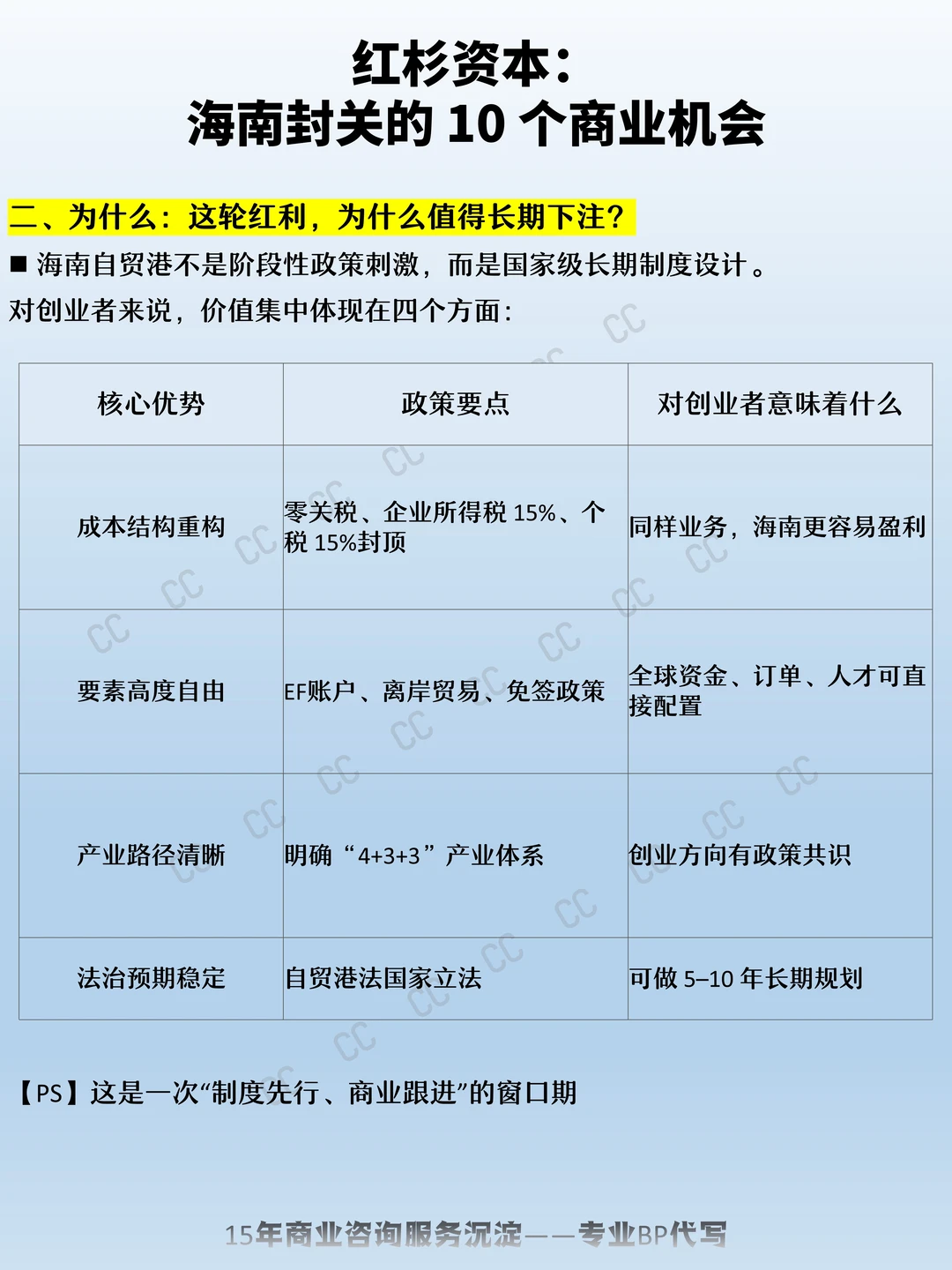 红杉资本：
海南封关的10个商业机会

二、为什么：这轮红利，为什么值得长期下注？

■ 海南自贸港不是阶段性政策刺激，而是国家级长期制度设计。

对创业者来说，价值集中体现在四个方面：

| 核心优势 | 政策要点 | 对创业者意味着什么 |
|---|---|---|
| 成本结构重构 | 零关税、企业所得税15%、个税15%封顶 | 同样业务，海南更容易盈利 |
| 要素高度自由 | EF账户、离岸贸易、免签政策 | 全球资金、订单、人才可直接配置 |
| 产业路径清晰 | 明确“4+3+3”产业体系 | 创业方向有政策共识 |
| 法治预期稳定 | 自贸港法国家立法 | 可做5–10年长期规划 |

【PS】这是一次“制度先行、商业跟进”的窗口期

15年商业咨询服务沉淀——专业BP代写

CC